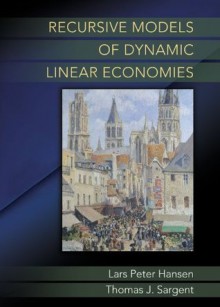 RECURSIVE MODELS
OF DYNAMIC
LINEAR ECONOMIES

Lars Peter Hansen
Thomas J. Sargent